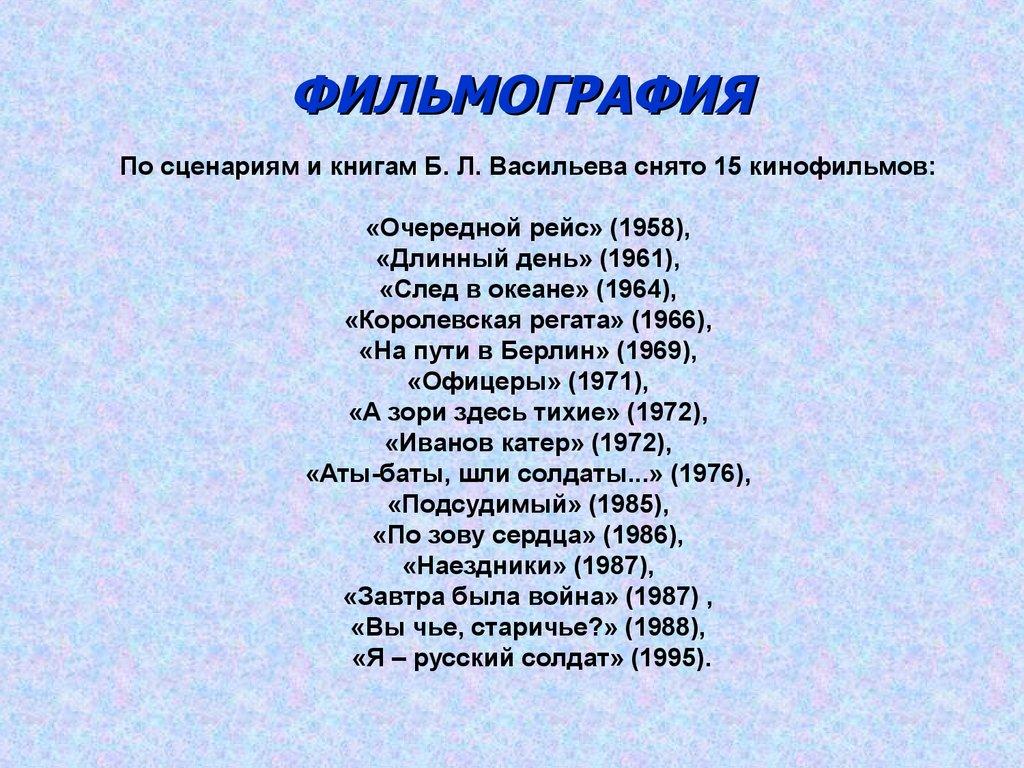 ФИЛЬМОГРАФИЯ

По сценариям и книгам Б. Л. Васильева снято 15 кинофильмов:

«Очередной рейс» (1958),
«Длинный день» (1961),
«След в океане» (1964),
«Королевская регата» (1966),
«На пути в Берлин» (1969),
«Офицеры» (1971),
«А зори здесь тихие» (1972),
«Иванов катер» (1972),
«Аты-баты, шли солдаты...» (1976),
«Подсудимый» (1985),
«По зову сердца» (1986),
«Наездники» (1987),
«Завтра была война» (1987) ,
«Вы чье, старичье?» (1988),
«Я – русский солдат» (1995).